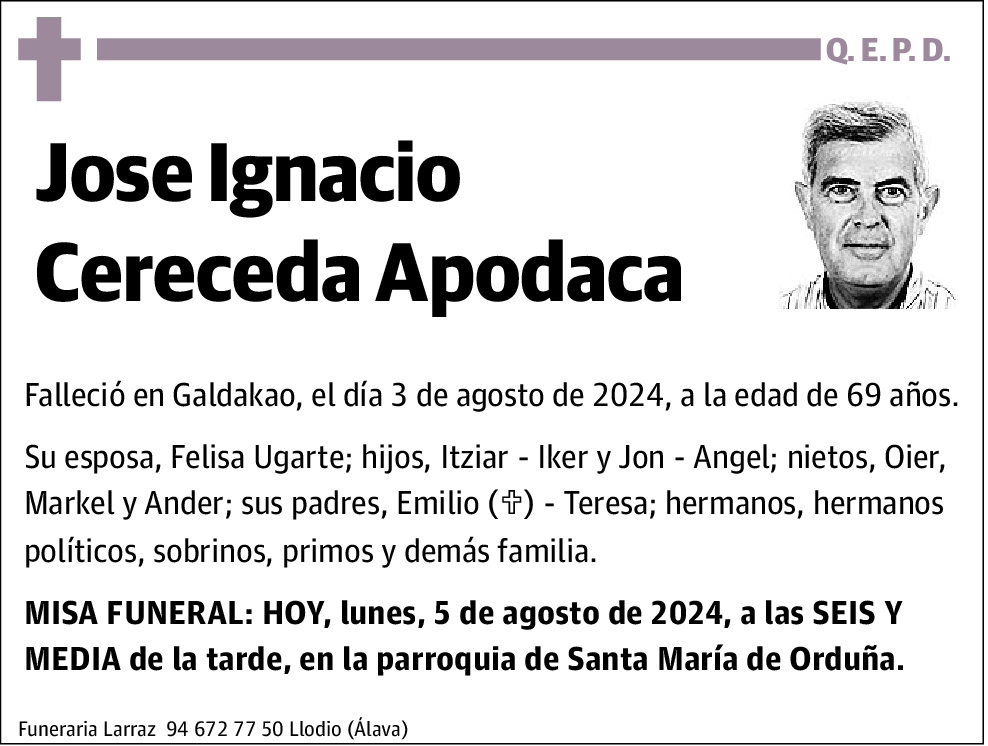 Q. E. P. D.

Jose Ignacio Cereceda Apodaca

Falleció en Galdakao, el día 3 de agosto de 2024, a la edad de 69 años.

Su esposa, Felisa Ugarte; hijos, Itziar - Iker y Jon - Angel; nietos, Oier, Markel y Ander; sus padres, Emilio (✞) - Teresa; hermanos, hermanos políticos, sobrinos, primos y demás familia.

MISA FUNERAL: HOY, lunes, 5 de agosto de 2024, a las SEIS Y MEDIA de la tarde, en la parroquia de Santa María de Orduña.

Funeraria Larraz 94 672 77 50 Llodio (Álava)